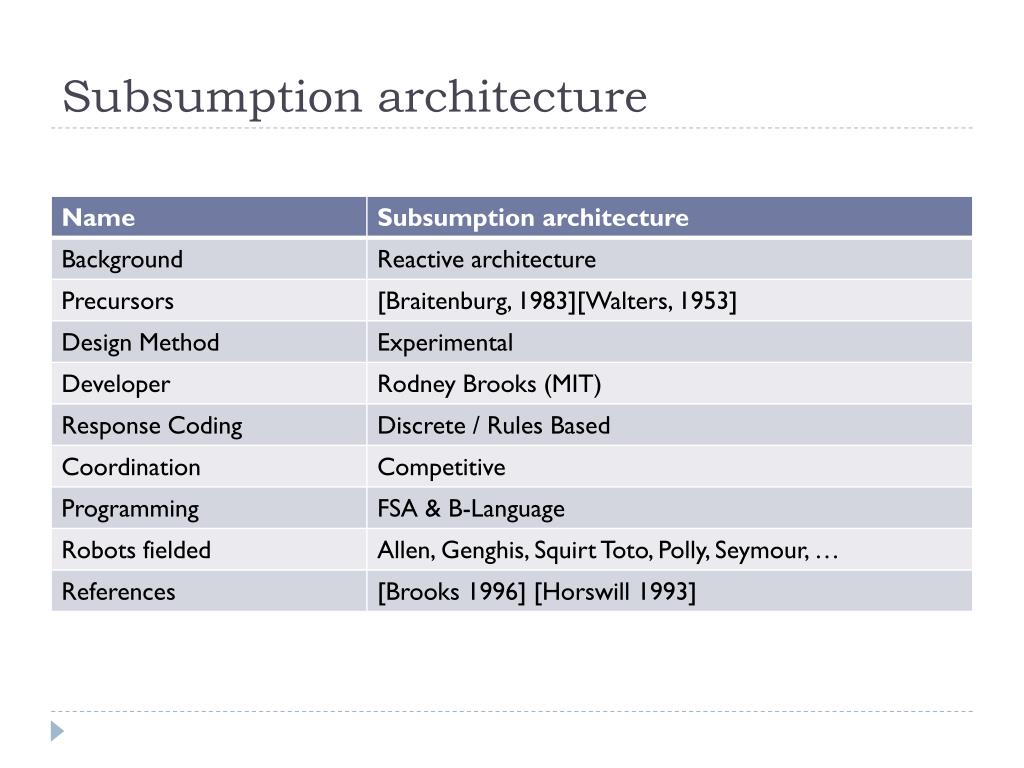 Subsumption architecture

| Name | Subsumption architecture |
|---|---|
| Background | Reactive architecture |
| Precursors | [Braitenburg, 1983][Walters, 1953] |
| Design Method | Experimental |
| Developer | Rodney Brooks (MIT) |
| Response Coding | Discrete / Rules Based |
| Coordination | Competitive |
| Programming | FSA & B-Language |
| Robots fielded | Allen, Genghis, Squirt Toto, Polly, Seymour, … |
| References | [Brooks 1996] [Horswill 1993] |